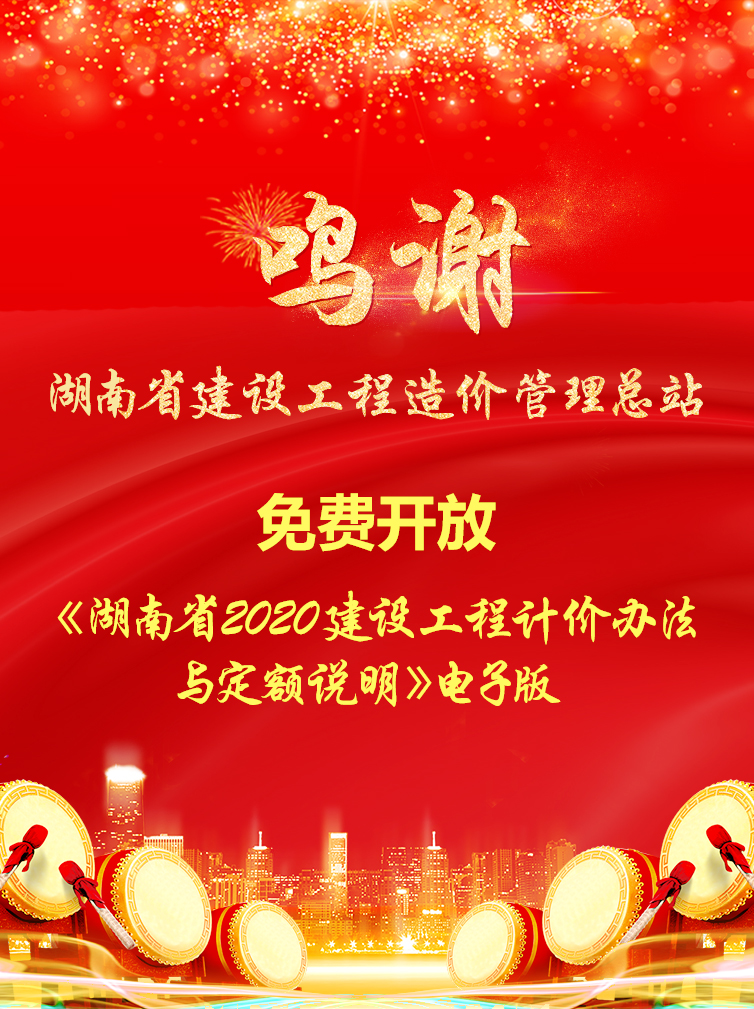 鸣谢

湖南省建设工程造价管理总站

免费开放

《湖南省2020建设工程计价办法与定额说明》电子版